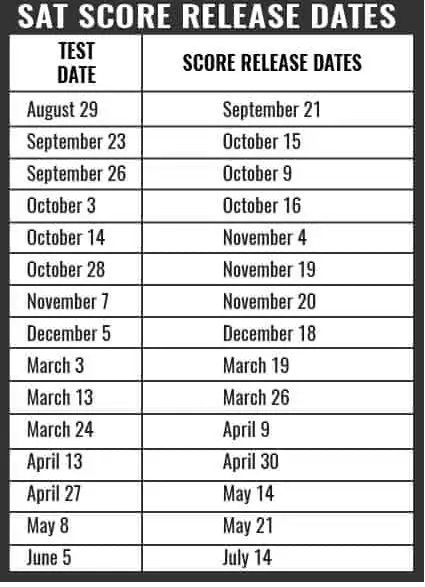 SAT SCORE RELEASE DATES

| TEST DATE | SCORE RELEASE DATES |
|---|---|
| August 29 | September 21 |
| September 23 | October 15 |
| September 26 | October 9 |
| October 3 | October 16 |
| October 14 | November 4 |
| October 28 | November 19 |
| November 7 | November 20 |
| December 5 | December 18 |
| March 3 | March 19 |
| March 13 | March 26 |
| March 24 | April 9 |
| April 13 | April 30 |
| April 27 | May 14 |
| May 8 | May 21 |
| June 5 | July 14 |